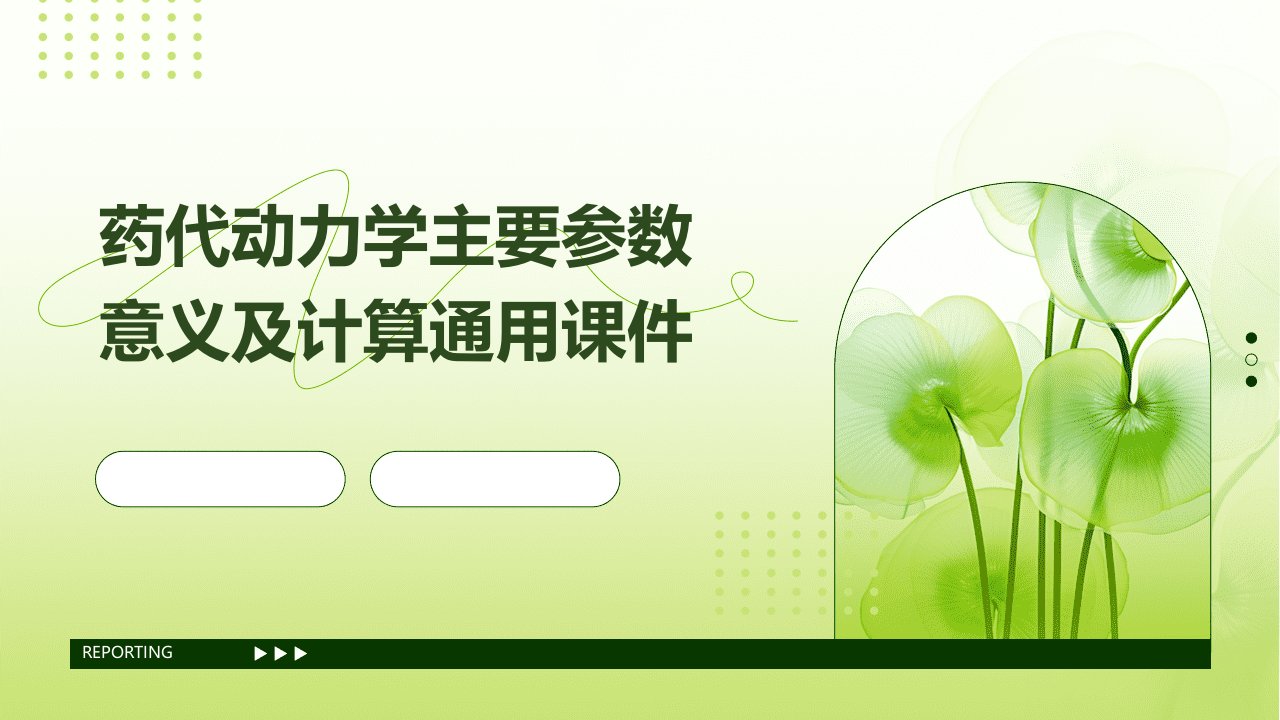 药代动力学主要参数意义及计算通用课件

REPORTING